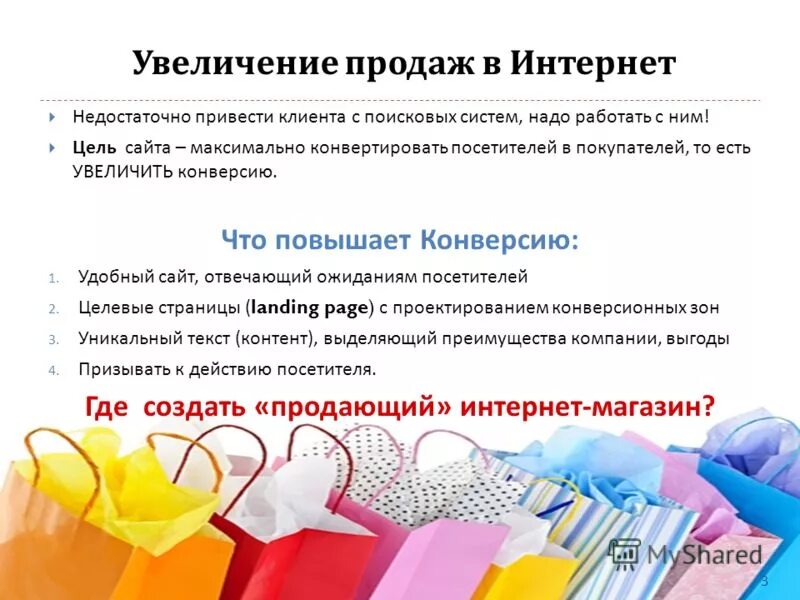 Увеличение продаж в Интернет

Недостаточно привести клиента с поисковых систем, надо работать с ним!

Цель сайта – максимально конвертировать посетителей в покупателей, то есть УВЕЛИЧИТЬ конверсию.

Что повышает Конверсию:

1. Удобный сайт, отвечающий ожиданиям посетителей
2. Целевые страницы (landing page) с проектированием конверсионных зон
3. Уникальный текст (контент), выделяющий преимущества компании, выгоды
4. Призывать к действию посетителя.

Где создать «продающий» интернет-магазин?

MyShared

3